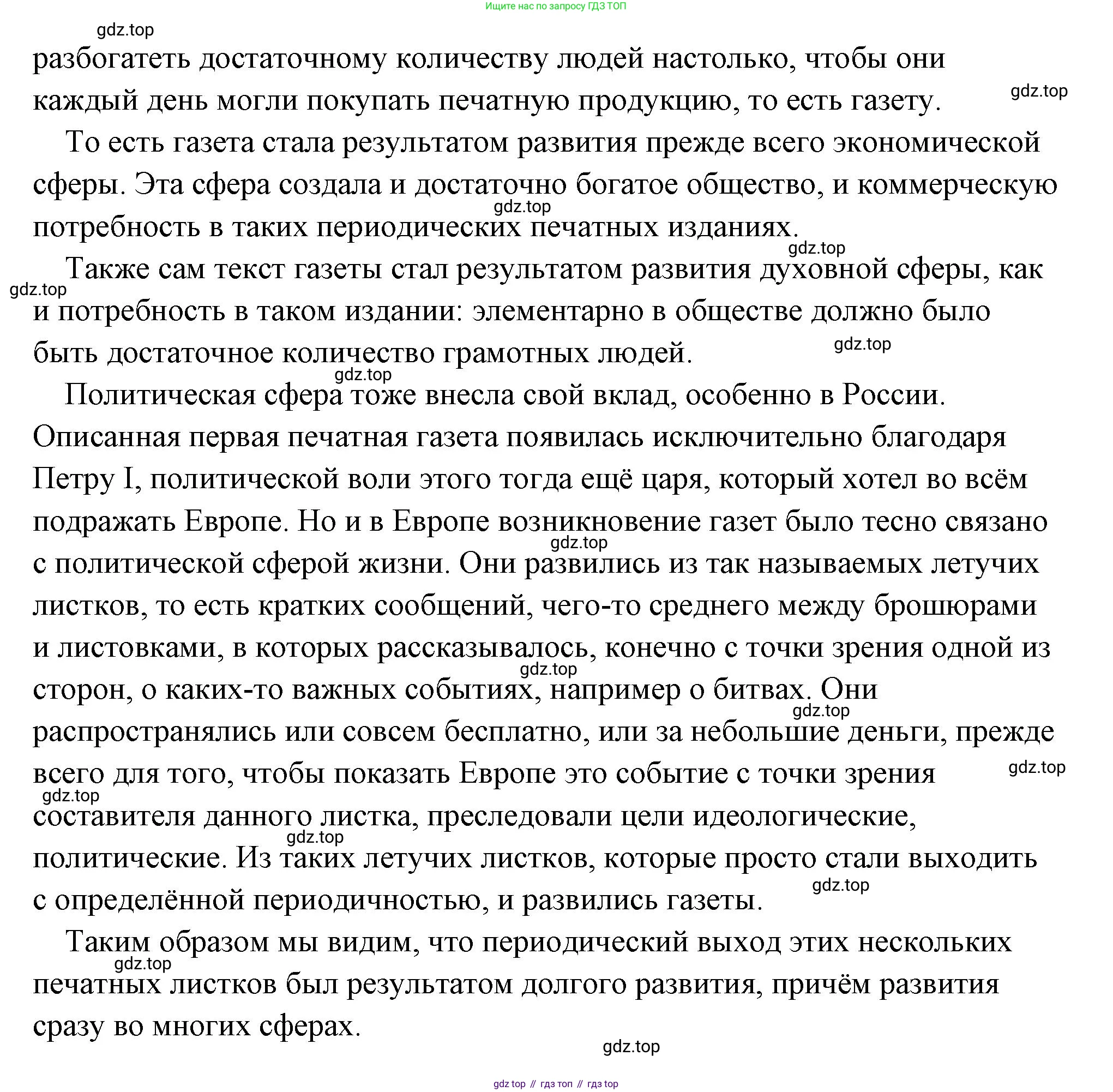 Ищите нас по запросу ГДЗ ТОП

gdz.top

разбогатеть достаточному количеству людей настолько, чтобы они каждый день могли покупать печатную продукцию, то есть газету.

gdz.top

То есть газета стала результатом развития прежде всего экономической сферы. Эта сфера создала и достаточно богатое общество, и коммерческую потребность в таких периодических печатных изданиях.

gdz.top

gdz.top

Также сам текст газеты стал результатом развития духовной сферы, как и потребность в таком издании: элементарно в обществе должно было быть достаточное количество грамотных людей.

gdz.top

gdz.top

gdz.top

Политическая сфера тоже внесла свой вклад, особенно в России. Описанная первая печатная газета появилась исключительно благодаря Петру I, политической воли этого тогда ещё царя, который хотел во всём подражать Европе. Но и в Европе возникновение газет было тесно связано с политической сферой жизни. Они развились из так называемых летучих листков, то есть кратких сообщений, чего-то среднего между брошюрами и листовками, в которых рассказывалось, конечно с точки зрения одной из сторон, о каких-то важных событиях, например о битвах. Они распространялись или совсем бесплатно, или за небольшие деньги, прежде всего для того, чтобы показать Европе это событие с точки зрения составителя данного листка, преследовали цели идеологические, политические. Из таких летучих листков, которые просто стали выходить с определённой периодичностью, и развились газеты.

gdz.top

gdz.top

gdz.top

gdz.top

gdz.top

gdz.top

gdz.top

Таким образом мы видим, что периодический выход этих нескольких печатных листков был результатом долгого развития, причём развития сразу во многих сферах.

gdz.top

gdz.top

gdz top // гдз топ // гдз top